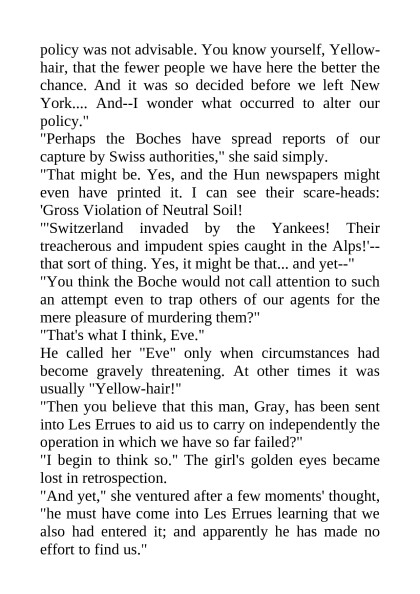 policy was not advisable. You know yourself, Yellow-hair, that the fewer people we have here the better the chance. And it was so decided before we left New York.... And--I wonder what occurred to alter our policy."
"Perhaps the Boches have spread reports of our capture by Swiss authorities," she said simply.
"That might be. Yes, and the Hun newspapers might even have printed it. I can see their scare-heads: 'Gross Violation of Neutral Soil!
"'Switzerland invaded by the Yankees! Their treacherous and impudent spies caught in the Alps!'--that sort of thing. Yes, it might be that... and yet--"
"You think the Boche would not call attention to such an attempt even to trap others of our agents for the mere pleasure of murdering them?"
"That's what I think, Eve."
He called her "Eve" only when circumstances had become gravely threatening. At other times it was usually "Yellow-hair!"
"Then you believe that this man, Gray, has been sent into Les Errues to aid us to carry on independently the operation in which we have so far failed?"
"I begin to think so." The girl's golden eyes became lost in retrospection.
"And yet," she ventured after a few moments' thought, "he must have come into Les Errues learning that we also had entered it; and apparently he has made no effort to find us."